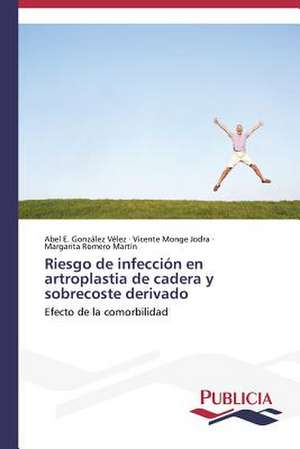 Abel E. González Vélez · Vicente Monge Jodra · Margarita Romero Martín

Riesgo de infección en artroplastia de cadera y sobrecoste derivado

Efecto de la comorbilidad

PUBLICIA